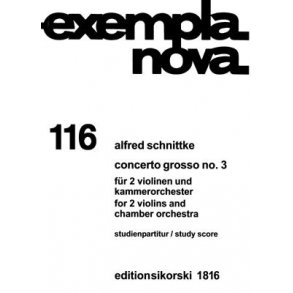 exempla nova

116

alfred schnittke

concerto grosso no. 3

für 2 violinen und kammerorchester
for 2 violins and chamber orchestra

studienpartitur / study score

editionsikorski 1816